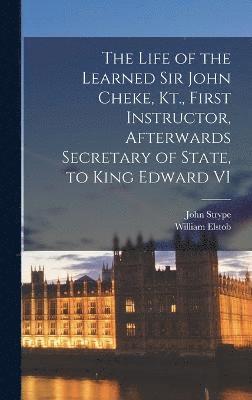 The Life of the Learned Sir John Cheke, Kt., First Instructor, Afterwards Secretary of State, to King Edward VI

John Strype
William Elstob